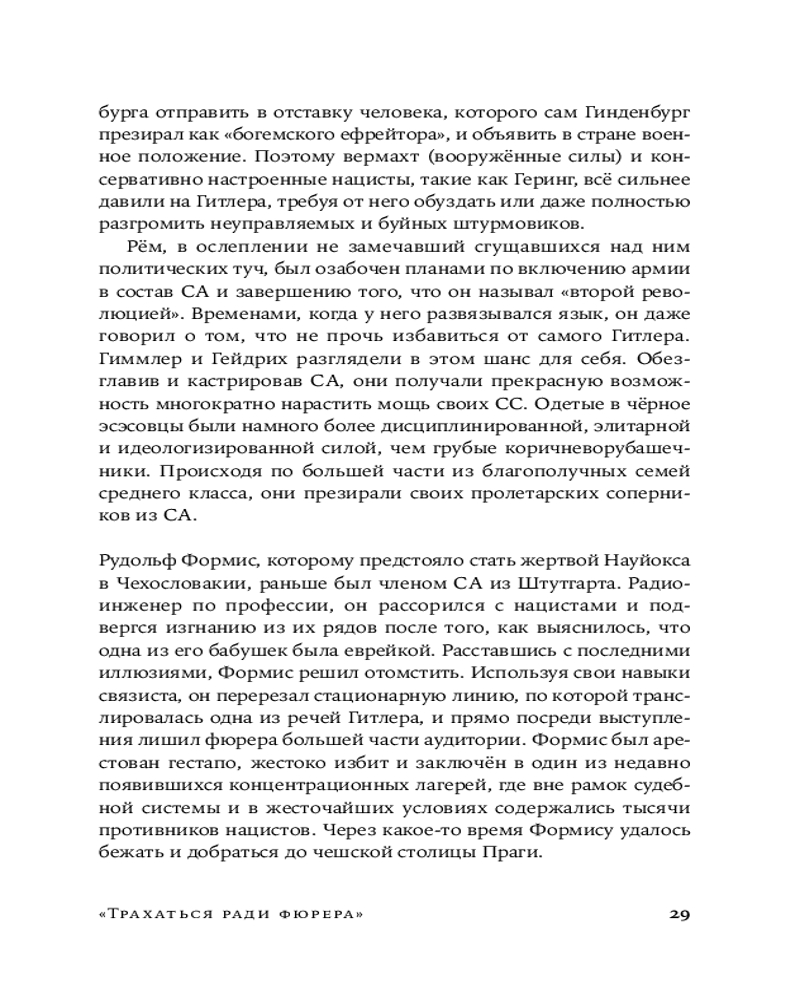 бурга отправить в отставку человека, которого сам Гинденбург презирал как «богемского ефрейтора», и объявить в стране военное положение. Поэтому вермахт (вооружённые силы) и консервативно настроенные нацисты, такие как Геринг, всё сильнее давили на Гитлера, требуя от него обуздать или даже полностью разгромить неуправляемых и буйных штурмовиков.

Рём, в ослеплении не замечавший сгущавшихся над ним политических туч, был озабочен планами по включению армии в состав СА и завершению того, что он называл «второй революцией». Временами, когда у него развязывался язык, он даже говорил о том, что не прочь избавиться от самого Гитлера. Гиммлер и Гейдрих разглядели в этом шанс для себя. Обезглавив и кастрировав СА, они получали прекрасную возможность многократно нарастить мощь своих СС. Одетые в чёрное эсэсовцы были намного более дисциплинированной, элитарной и идеологизированной силой, чем грубые коричневорубашечники. Происходя по большей части из благополучных семей среднего класса, они презирали своих пролетарских соперников из СА.

Рудольф Формис, которому предстояло стать жертвой Науйокса в Чехословакии, раньше был членом СА из Штутгарта. Радиоинженер по профессии, он рассорился с нацистами и подвергся изгнанию из их рядов после того, как выяснилось, что одна из его бабушек была еврейкой. Расставшись с последними иллюзиями, Формис решил отомстить. Используя свои навыки связиста, он перерезал стационарную линию, по которой транслировалась одна из речей Гитлера, и прямо посреди выступления лишил фюрера большей части аудитории. Формис был арестован гестапо, жестоко избит и заключён в один из недавно появившихся концентрационных лагерей, где вне рамок судебной системы и в жесточайших условиях содержались тысячи противников нацистов. Через какое-то время Формису удалось бежать и добраться до чешской столицы Праги.

«Трахаться ради фюрера» 29